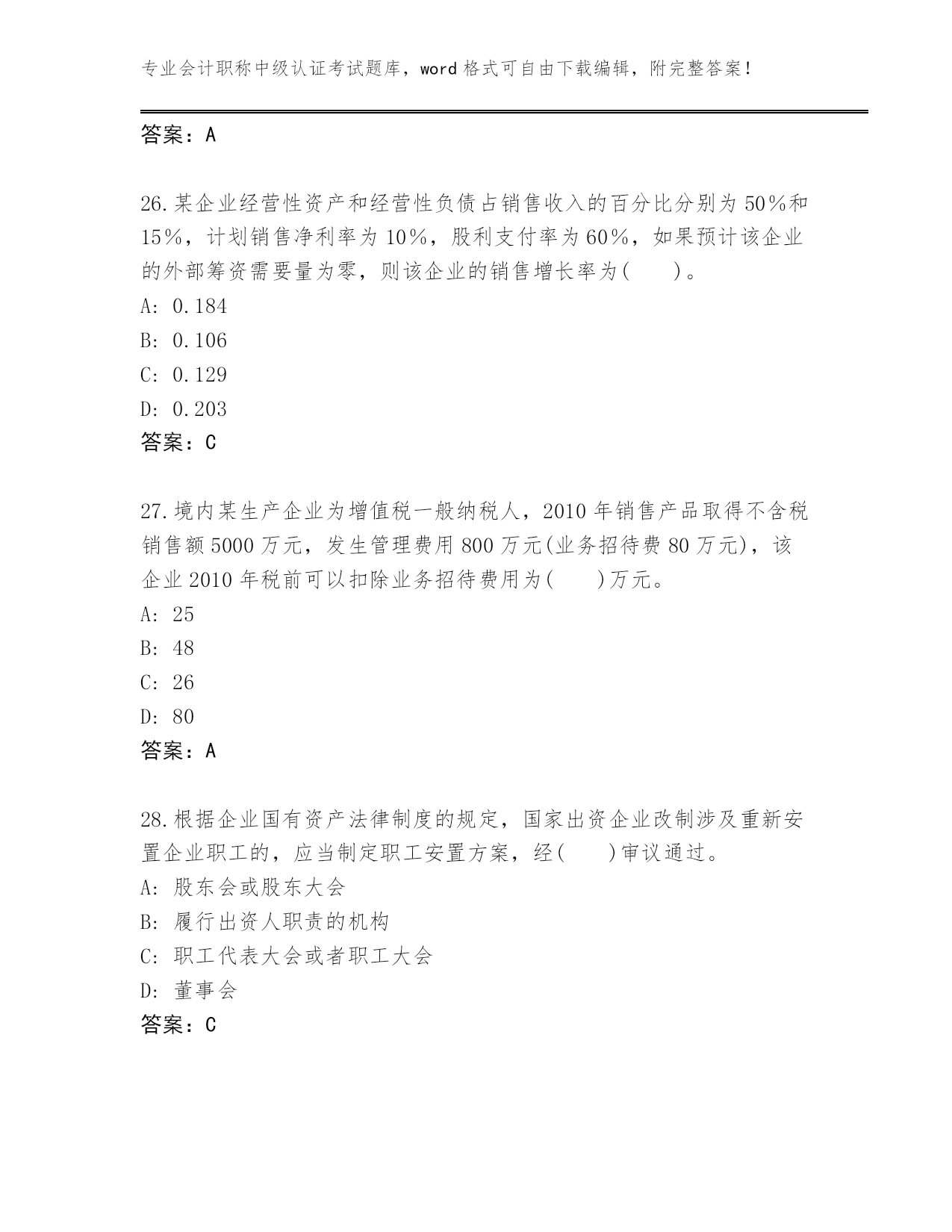 专业会计职称中级认证考试题库，word 格式可自由下载编辑，附完整答案！

答案：A

26.某企业经营性资产和经营性负债占销售收入的百分比分别为 50%和 15%，计划销售净利率为 10%，股利支付率为 60%，如果预计该企业的外部筹资需要量为零，则该企业的销售增长率为(　　)。
A: 0.184
B: 0.106
C: 0.129
D: 0.203
答案：C

27.境内某生产企业为增值税一般纳税人，2010 年销售产品取得不含税销售额 5000 万元，发生管理费用 800 万元(业务招待费 80 万元)，该企业 2010 年税前可以扣除业务招待费用为(　　)万元。
A: 25
B: 48
C: 26
D: 80
答案：A

28.根据企业国有资产法律制度的规定，国家出资企业改制涉及重新安置企业职工的，应当制定职工安置方案，经(　　)审议通过。
A: 股东会或股东大会
B: 履行出资人职责的机构
C: 职工代表大会或者职工大会
D: 董事会
答案：C